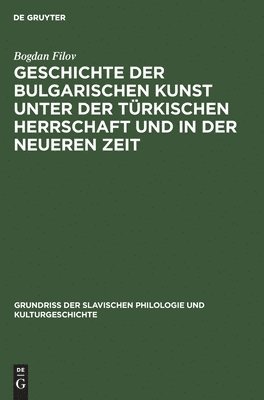 DE GRUYTER

Bogdan Filov

GESCHICHTE DER BULGARISCHEN KUNST UNTER DER TÜRKISCHEN HERRSCHAFT UND IN DER NEUEREN ZEIT

GRUNDRISS DER SLAVISCHEN PHILOLOGIE UND KULTURGESCHICHTE

DE G